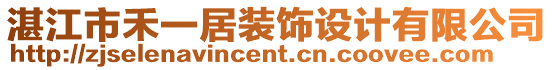 湛江市禾一居装饰设计有限公司
http://zjselenavincent.cn.coovee.com